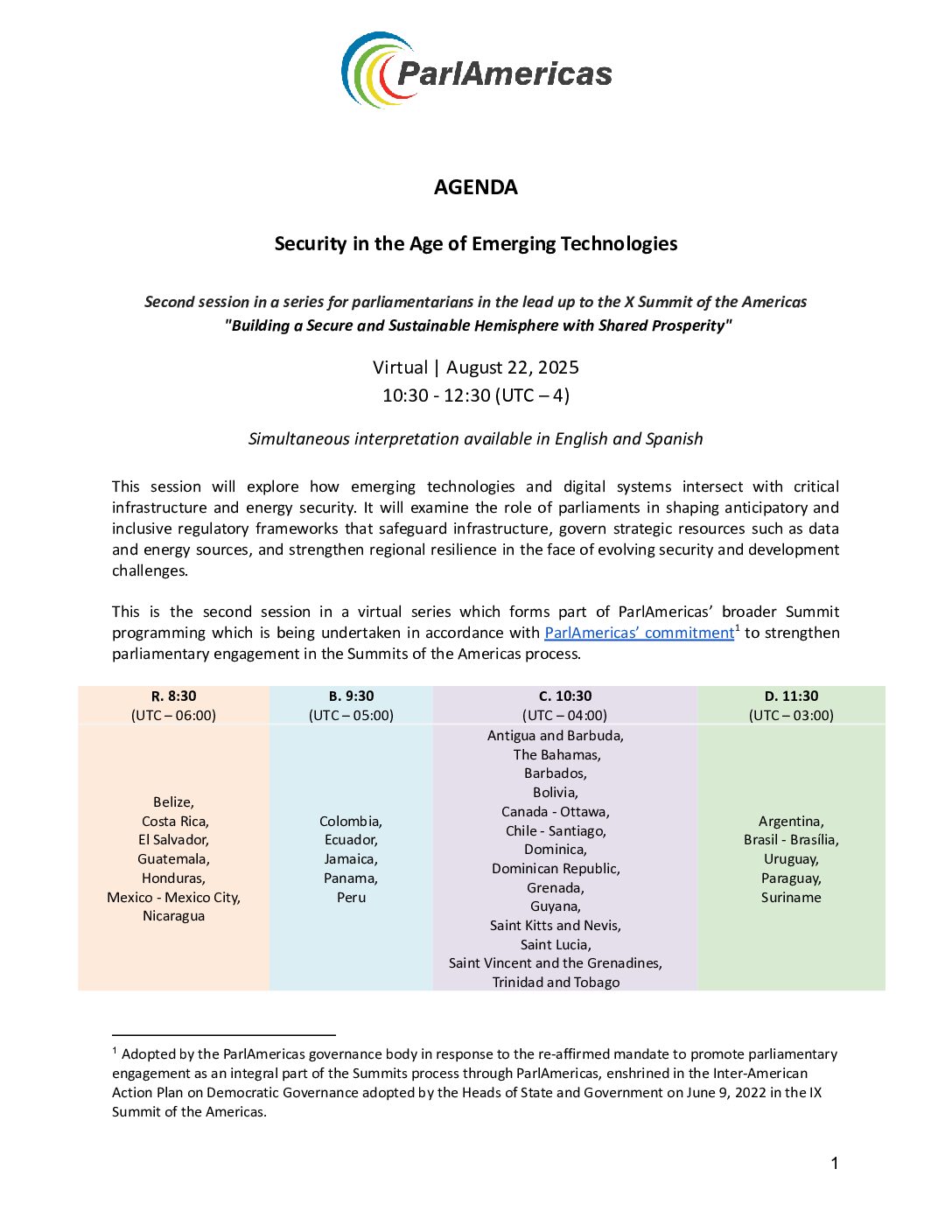 ParlAmericas

AGENDA

Security in the Age of Emerging Technologies

Second session in a series for parliamentarians in the lead up to the X Summit of the Americas
"Building a Secure and Sustainable Hemisphere with Shared Prosperity"

Virtual | August 22, 2025
10:30 - 12:30 (UTC – 4)

Simultaneous interpretation available in English and Spanish

This session will explore how emerging technologies and digital systems intersect with critical infrastructure and energy security. It will examine the role of parliaments in shaping anticipatory and inclusive regulatory frameworks that safeguard infrastructure, govern strategic resources such as data and energy sources, and strengthen regional resilience in the face of evolving security and development challenges.

This is the second session in a virtual series which forms part of ParlAmericas' broader Summit programming which is being undertaken in accordance with ParlAmericas' commitment$^1$ to strengthen parliamentary engagement in the Summits of the Americas process.

| R. 8:30 (UTC – 06:00) | B. 9:30 (UTC – 05:00) | C. 10:30 (UTC – 04:00) | D. 11:30 (UTC – 03:00) |
|---|---|---|---|
| Belize, Costa Rica, El Salvador, Guatemala, Honduras, Mexico - Mexico City, Nicaragua | Colombia, Ecuador, Jamaica, Panama, Peru | Antigua and Barbuda, The Bahamas, Barbados, Bolivia, Canada - Ottawa, Chile - Santiago, Dominica, Dominican Republic, Grenada, Guyana, Saint Kitts and Nevis, Saint Lucia, Saint Vincent and the Grenadines, Trinidad and Tobago | Argentina, Brasil - Brasília, Uruguay, Paraguay, Suriname |

$^1$ Adopted by the ParlAmericas governance body in response to the re-affirmed mandate to promote parliamentary engagement as an integral part of the Summits process through ParlAmericas, enshrined in the Inter-American Action Plan on Democratic Governance adopted by the Heads of State and Government on June 9, 2022 in the IX Summit of the Americas.

1